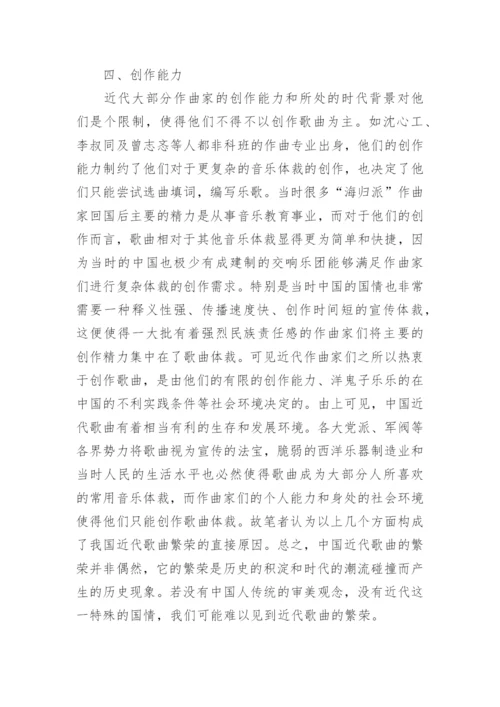 四、创作能力

近代大部分作曲家的创作能力和所处的时代背景对他们是个限制，使得他们不得不以创作歌曲为主。如沈心工、李叔同及曾志忞等人都非科班的作曲专业出身，他们的创作能力制约了他们对于更复杂的音乐体裁的创作，也决定了他们只能尝试选曲填词，编写乐歌。当时很多“海归派”作曲家回国后主要的精力是从事音乐教育事业，而对于他们的创作而言，歌曲相对于其他音乐体裁显得更为简单和快捷，因为当时的中国也极少有成建制的交响乐团能够满足作曲家们进行复杂体裁的创作需求。特别是当时中国的国情也非常需要一种释义性强、传播速度快、创作时间短的宣传体裁，这便使得一大批有着强烈民族责任感的作曲家们将主要的创作精力集中在了歌曲体裁。可见近代作曲家们之所以热衷于创作歌曲，是由他们的有限的创作能力、洋鬼子乐乐的在中国的不利实践条件等社会环境决定的。由上可见，中国近代歌曲有着相当有利的生存和发展环境。各大党派、军阀等各界势力将歌曲视为宣传的法宝，脆弱的西洋乐器制造业和当时人民的生活水平也必然使得歌曲成为大部分人所喜欢的常用音乐体裁，而作曲家们的个人能力和身处的社会环境使得他们只能创作歌曲体裁。故笔者认为以上几个方面构成了我国近代歌曲繁荣的直接原因。总之，中国近代歌曲的繁荣并非偶然，它的繁荣是历史的积淀和时代的潮流碰撞而产生的历史现象。若没有中国人传统的审美观念，没有近代这一特殊的国情，我们可能难以见到近代歌曲的繁荣。